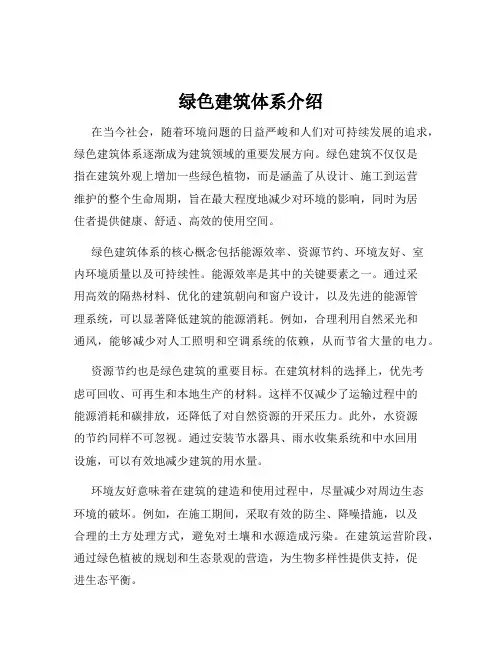 绿色建筑体系介绍

在当今社会，随着环境问题的日益严峻和人们对可持续发展的追求，绿色建筑体系逐渐成为建筑领域的重要发展方向。绿色建筑不仅仅是指在建筑外观上增加一些绿色植物，而是涵盖了从设计、施工到运营维护的整个生命周期，旨在最大程度地减少对环境的影响，同时为居住者提供健康、舒适、高效的使用空间。

绿色建筑体系的核心概念包括能源效率、资源节约、环境友好、室内环境质量以及可持续性。能源效率是其中的关键要素之一。通过采用高效的隔热材料、优化的建筑朝向和窗户设计，以及先进的能源管理系统，可以显著降低建筑的能源消耗。例如，合理利用自然采光和通风，能够减少对人工照明和空调系统的依赖，从而节省大量的电力。

资源节约也是绿色建筑的重要目标。在建筑材料的选择上，优先考虑可回收、可再生和本地生产的材料。这样不仅减少了运输过程中的能源消耗和碳排放，还降低了对自然资源的开采压力。此外，水资源的节约同样不可忽视。通过安装节水器具、雨水收集系统和中水回用设施，可以有效地减少建筑的用水量。

环境友好意味着在建筑的建造和使用过程中，尽量减少对周边生态环境的破坏。例如，在施工期间，采取有效的防尘、降噪措施，以及合理的土方处理方式，避免对土壤和水源造成污染。在建筑运营阶段，通过绿色植被的规划和生态景观的营造，为生物多样性提供支持，促进生态平衡。